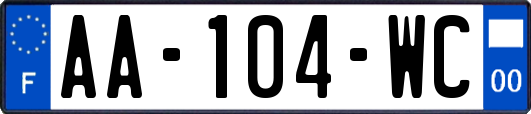 F
AA-104-WC
00